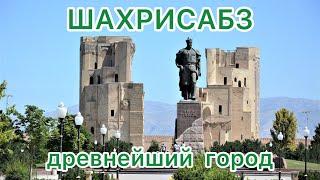 ШАХРИСАБЗ

древнейший город